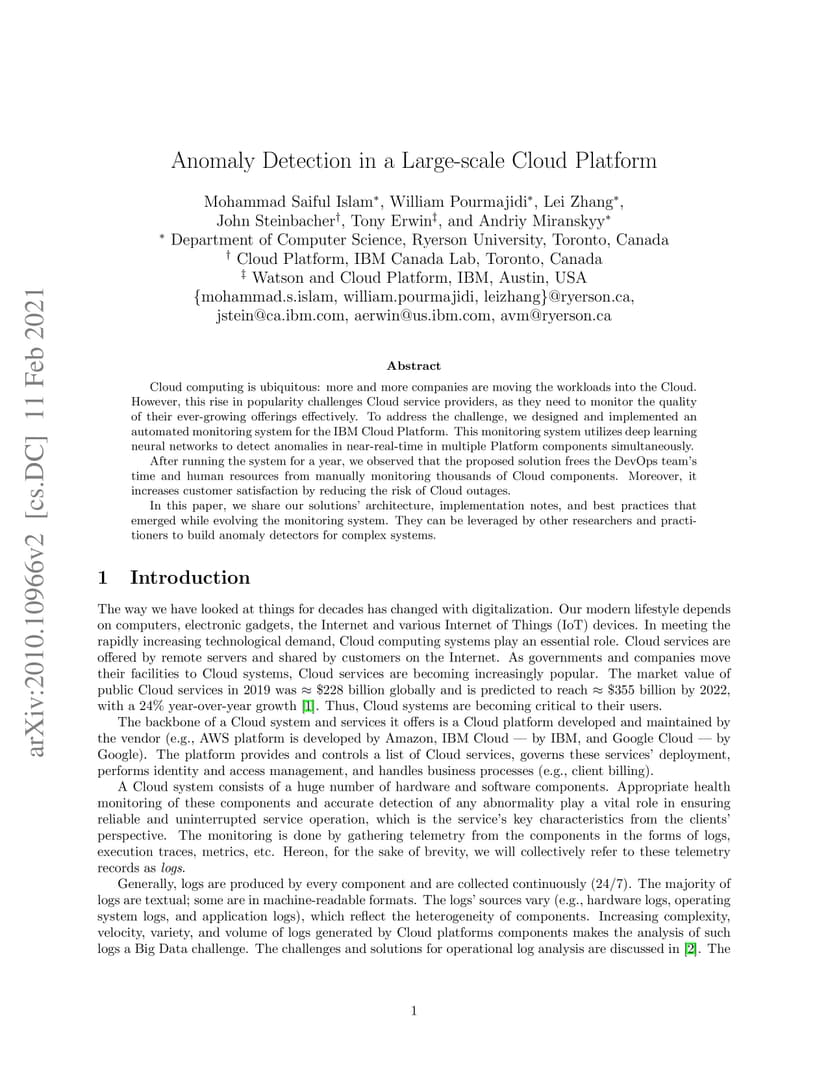 arXiv:2010.10966v2 [cs.DC] 11 Feb 2021

Anomaly Detection in a Large-scale Cloud Platform

Mohammad Saiful Islam$^*$, William Pourmajidi$^*$, Lei Zhang$^*$, John Steinbacher$^\dagger$, Tony Erwin$^\ddagger$, and Andriy Miranskyy$^*$
$^*$ Department of Computer Science, Ryerson University, Toronto, Canada
$^\dagger$ Cloud Platform, IBM Canada Lab, Toronto, Canada
$^\ddagger$ Watson and Cloud Platform, IBM, Austin, USA
{mohammad.s.islam, william.pourmajidi, leizhang}@ryerson.ca,
jstein@ca.ibm.com, aerwin@us.ibm.com, avm@ryerson.ca

Abstract

Cloud computing is ubiquitous: more and more companies are moving the workloads into the Cloud. However, this rise in popularity challenges Cloud service providers, as they need to monitor the quality of their ever-growing offerings effectively. To address the challenge, we designed and implemented an automated monitoring system for the IBM Cloud Platform. This monitoring system utilizes deep learning neural networks to detect anomalies in near-real-time in multiple Platform components simultaneously.

After running the system for a year, we observed that the proposed solution frees the DevOps team's time and human resources from manually monitoring thousands of Cloud components. Moreover, it increases customer satisfaction by reducing the risk of Cloud outages.

In this paper, we share our solutions' architecture, implementation notes, and best practices that emerged while evolving the monitoring system. They can be leveraged by other researchers and practitioners to build anomaly detectors for complex systems.

1 Introduction

The way we have looked at things for decades has changed with digitalization. Our modern lifestyle depends on computers, electronic gadgets, the Internet and various Internet of Things (IoT) devices. In meeting the rapidly increasing technological demand, Cloud computing systems play an essential role. Cloud services are offered by remote servers and shared by customers on the Internet. As governments and companies move their facilities to Cloud systems, Cloud services are becoming increasingly popular. The market value of public Cloud services in 2019 was $\approx$ \$228 billion globally and is predicted to reach $\approx$ \$355 billion by 2022, with a 24% year-over-year growth [1]. Thus, Cloud systems are becoming critical to their users.

The backbone of a Cloud system and services it offers is a Cloud platform developed and maintained by the vendor (e.g., AWS platform is developed by Amazon, IBM Cloud — by IBM, and Google Cloud — by Google). The platform provides and controls a list of Cloud services, governs these services' deployment, performs identity and access management, and handles business processes (e.g., client billing).

A Cloud system consists of a huge number of hardware and software components. Appropriate health monitoring of these components and accurate detection of any abnormality play a vital role in ensuring reliable and uninterrupted service operation, which is the service's key characteristics from the clients' perspective. The monitoring is done by gathering telemetry from the components in the forms of logs, execution traces, metrics, etc. Hereon, for the sake of brevity, we will collectively refer to these telemetry records as logs.

Generally, logs are produced by every component and are collected continuously (24/7). The majority of logs are textual; some are in machine-readable formats. The logs' sources vary (e.g., hardware logs, operating system logs, and application logs), which reflect the heterogeneity of components. Increasing complexity, velocity, variety, and volume of logs generated by Cloud platforms components makes the analysis of such logs a Big Data challenge. The challenges and solutions for operational log analysis are discussed in [2]. The

1